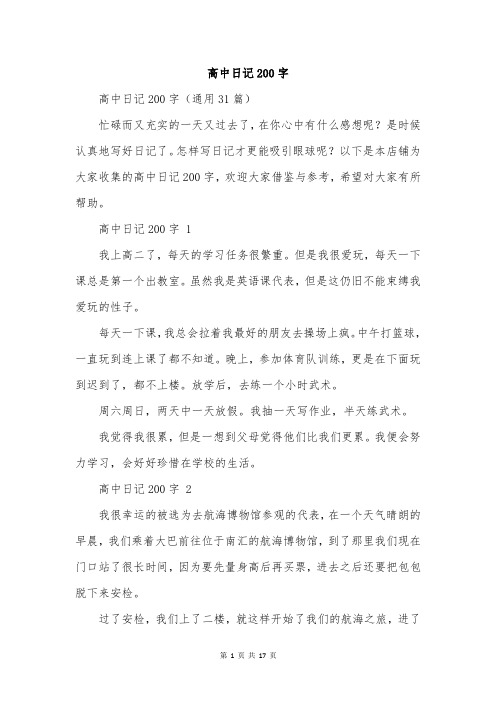 高中日记200字

高中日记200字（通用31篇）

忙碌而又充实的一天又过去了，在你心中有什么感想呢？是时候认真地写好日记了。怎样写日记才更能吸引眼球呢？以下是本店铺为大家收集的高中日记200字，欢迎大家借鉴与参考，希望对大家有所帮助。

高中日记200字 1

我上高二了，每天的学习任务很繁重。但是我很爱玩，每天一下课总是第一个出教室。虽然我是英语课代表，但是这仍旧不能束缚我爱玩的性子。

每天一下课，我总会拉着我最好的朋友去操场上疯。中午打篮球，一直玩到连上课了都不知道。晚上，参加体育队训练，更是在下面玩到迟到了，都不上楼。放学后，去练一个小时武术。

周六周日，两天中一天放假。我抽一天写作业，半天练武术。

我觉得我很累，但是一想到父母觉得他们比我们更累。我便会努力学习，会好好珍惜在学校的生活。

高中日记200字 2

我很幸运的被选为去航海博物馆参观的代表，在一个天气晴朗的早晨，我们乘着大巴前往位于南汇的航海博物馆，到了那里我们现在门口站了很长时间，因为要先量身高后再买票，进去之后还要把包包脱下来安检。

过了安检，我们上了二楼，就这样开始了我们的航海之旅，进了

第 1 页 共 17 页